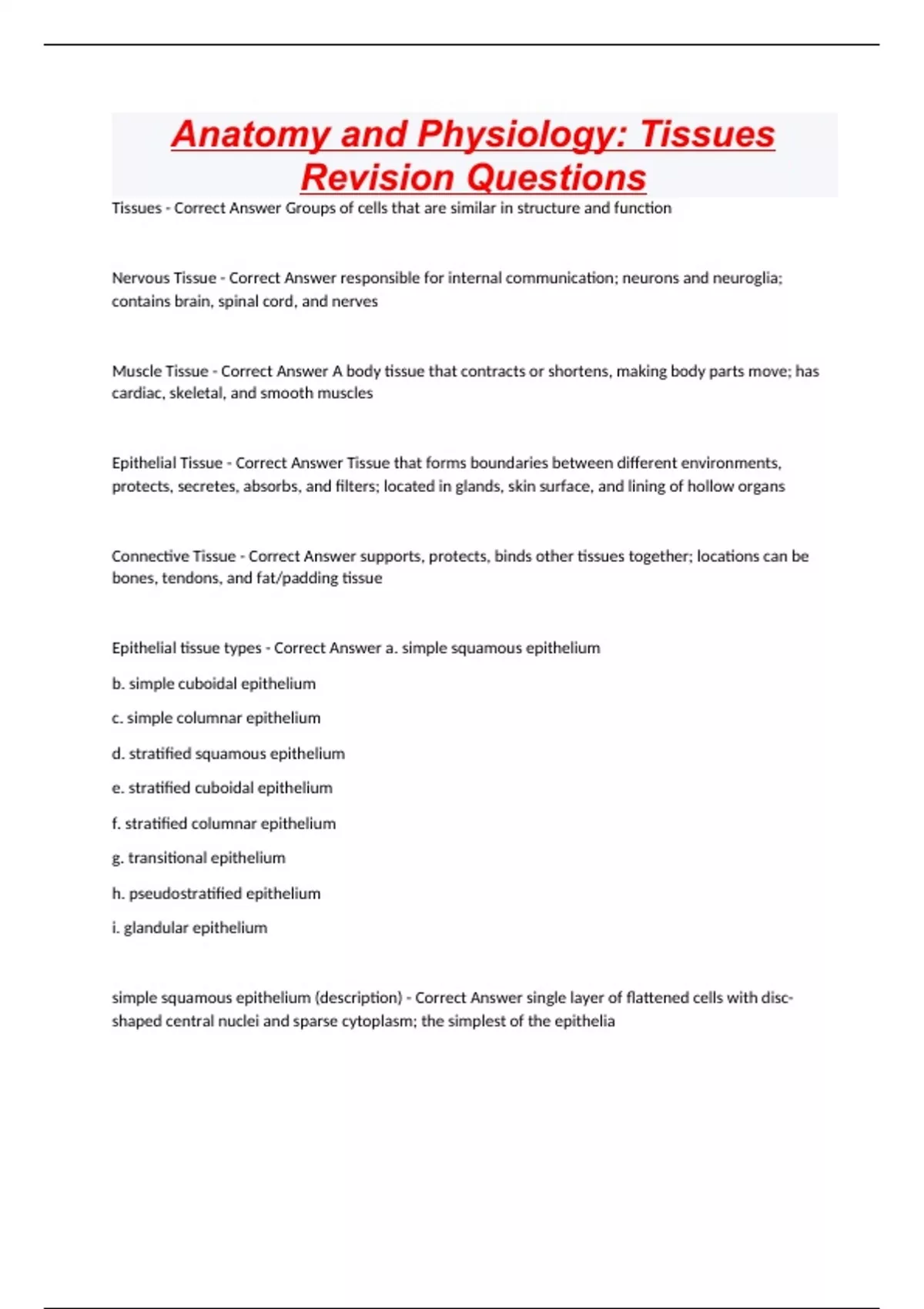 Anatomy and Physiology: Tissues Revision Questions

Tissues - Correct Answer Groups of cells that are similar in structure and function

Nervous Tissue - Correct Answer responsible for internal communication; neurons and neuroglia; contains brain, spinal cord, and nerves

Muscle Tissue - Correct Answer A body tissue that contracts or shortens, making body parts move; has cardiac, skeletal, and smooth muscles

Epithelial Tissue - Correct Answer Tissue that forms boundaries between different environments, protects, secretes, absorbs, and filters; located in glands, skin surface, and lining of hollow organs

Connective Tissue - Correct Answer supports, protects, binds other tissues together; locations can be bones, tendons, and fat/padding tissue

Epithelial tissue types - Correct Answer a. simple squamous epithelium

b. simple cuboidal epithelium

c. simple columnar epithelium

d. stratified squamous epithelium

e. stratified cuboidal epithelium

f. stratified columnar epithelium

g. transitional epithelium

h. pseudostratified epithelium

i. glandular epithelium

simple squamous epithelium (description) - Correct Answer single layer of flattened cells with disc-shaped central nuclei and sparse cytoplasm; the simplest of the epithelia